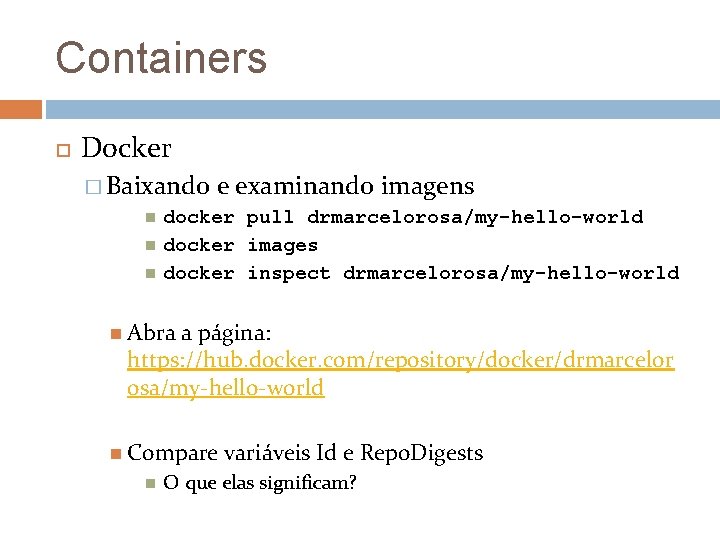 Containers

Docker

Baixando e examinando imagens

docker pull drmarcelorosa/my-hello-world

docker images

docker inspect drmarcelorosa/my-hello-world

Abra a página: https://hub.docker.com/repository/docker/drmarcelorosa/my-hello-world

Compare variáveis Id e RepoDigests

O que elas significam?